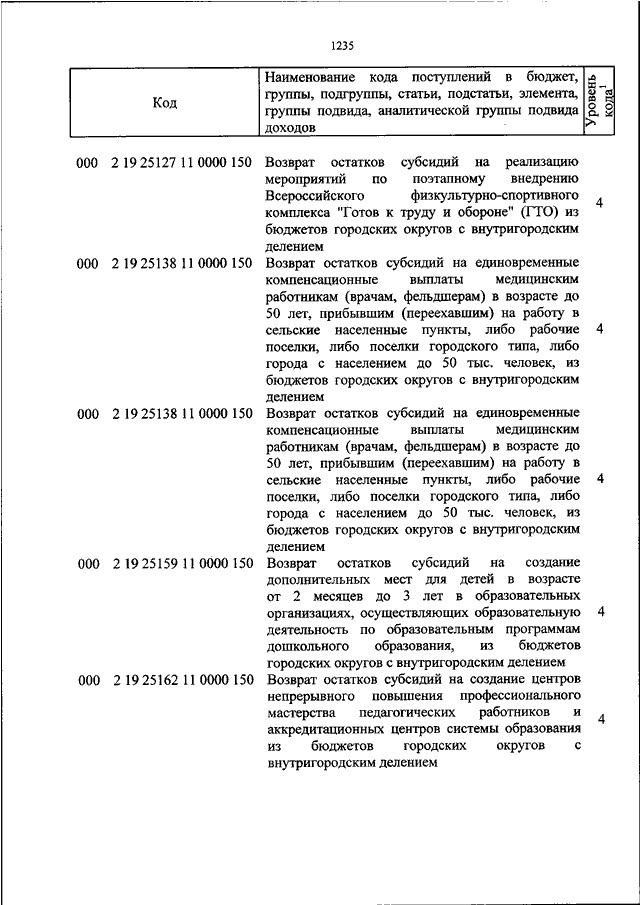 1235

| Код | Наименование кода поступлений в бюджет, группы, подгруппы, статьи, подстатьи, элемента, группы подвида, аналитической группы подвида доходов | Уровень кода$^1$ |
|---|---|---|
| 000 2 19 25127 11 0000 150 | Возврат остатков субсидий на реализацию мероприятий по поэтапному внедрению Всероссийского физкультурно-спортивного комплекса "Готов к труду и обороне" (ГТО) из бюджетов городских округов с внутригородским делением | 4 |
| 000 2 19 25138 11 0000 150 | Возврат остатков субсидий на единовременные компенсационные выплаты медицинским работникам (врачам, фельдшерам) в возрасте до 50 лет, прибывшим (переехавшим) на работу в сельские населенные пункты, либо рабочие поселки, либо поселки городского типа, либо города с населением до 50 тыс. человек, из бюджетов городских округов с внутригородским делением | 4 |
| 000 2 19 25138 11 0000 150 | Возврат остатков субсидий на единовременные компенсационные выплаты медицинским работникам (врачам, фельдшерам) в возрасте до 50 лет, прибывшим (переехавшим) на работу в сельские населенные пункты, либо рабочие поселки, либо поселки городского типа, либо города с населением до 50 тыс. человек, из бюджетов городских округов с внутригородским делением | 4 |
| 000 2 19 25159 11 0000 150 | Возврат остатков субсидий на создание дополнительных мест для детей в возрасте от 2 месяцев до 3 лет в образовательных организациях, осуществляющих образовательную деятельность по образовательным программам дошкольного образования, из бюджетов городских округов с внутригородским делением | 4 |
| 000 2 19 25162 11 0000 150 | Возврат остатков субсидий на создание центров непрерывного повышения профессионального мастерства педагогических работников и аккредитационных центров системы образования из бюджетов городских округов с внутригородским делением | 4 |